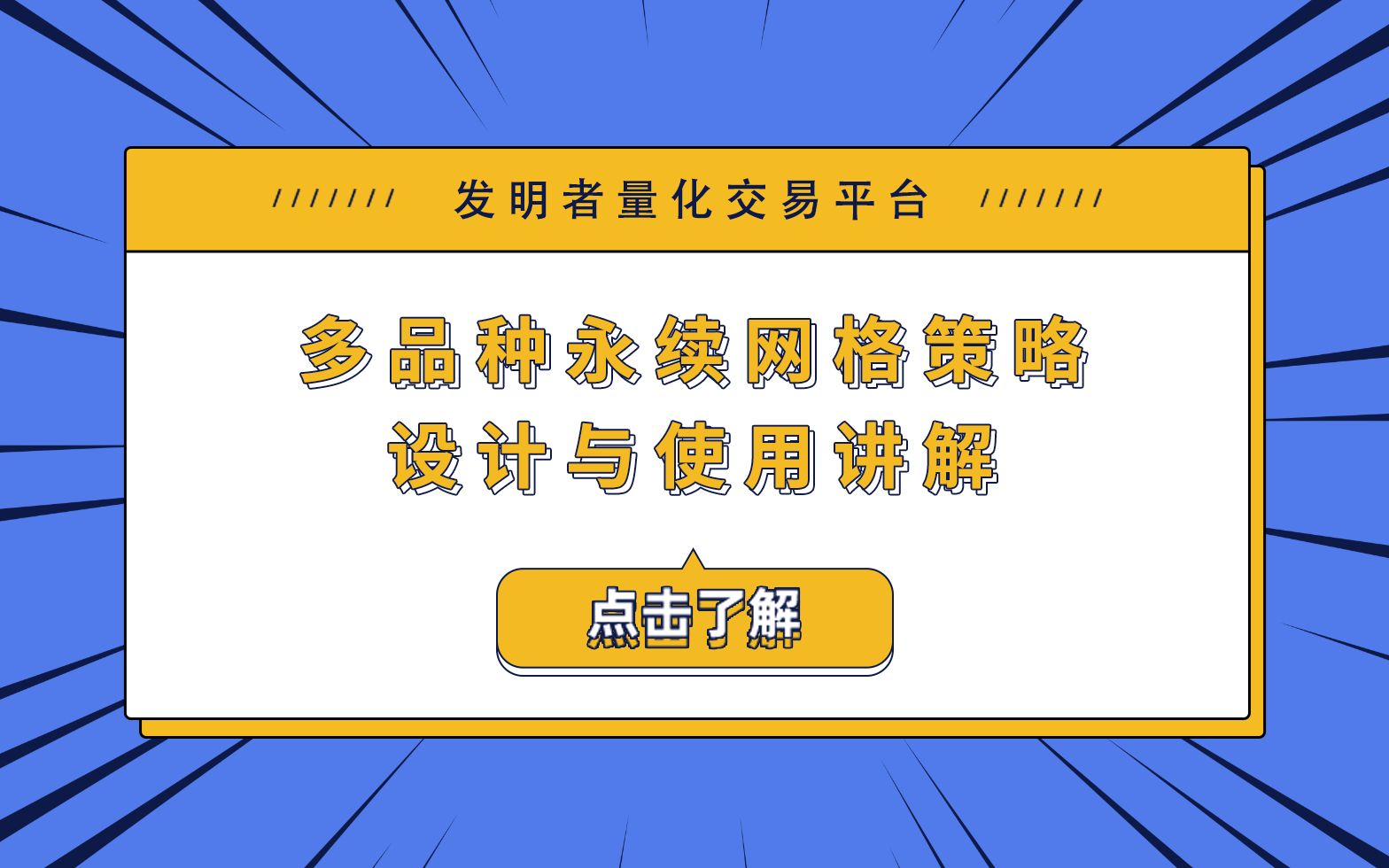 /////// 发明者量化交易平台 ///////

多品种永续网格策略
设计与使用讲解

点击了解